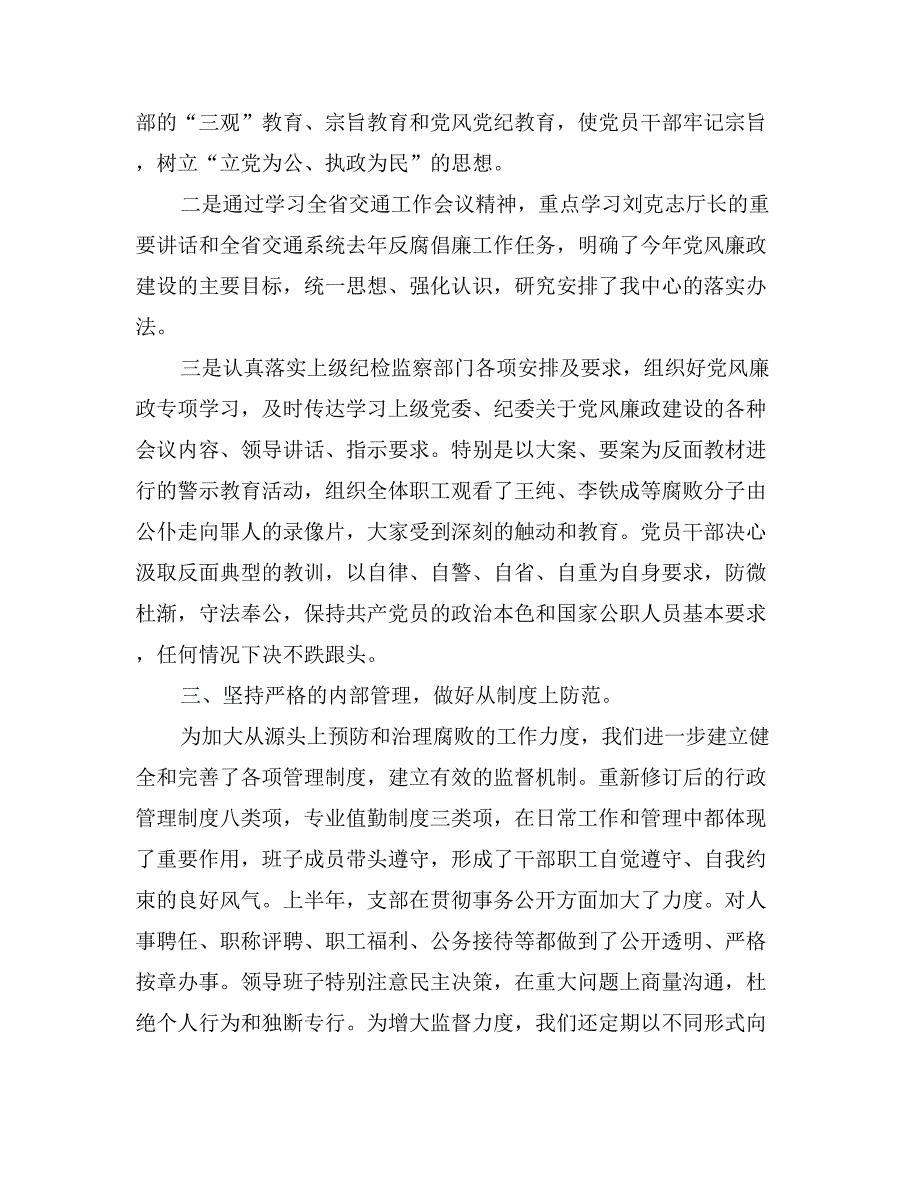 部的“三观”教育、宗旨教育和党风党纪教育，使党员干部牢记宗旨，树立“立党为公、执政为民”的思想。

二是通过学习全省交通工作会议精神，重点学习刘克志厅长的重要讲话和全省交通系统去年反腐倡廉工作任务，明确了今年党风廉政建设的主要目标，统一思想、强化认识，研究安排了我中心的落实办法。

三是认真落实上级纪检监察部门各项安排及要求，组织好党风廉政专项学习，及时传达学习上级党委、纪委关于党风廉政建设的各种会议内容、领导讲话、指示要求。特别是以大案、要案为反面教材进行的警示教育活动，组织全体职工观看了王纯、李铁成等腐败分子由公仆走向罪人的录像片，大家受到深刻的触动和教育。党员干部决心汲取反面典型的教训，以自律、自警、自省、自重为自身要求，防微杜渐，守法奉公，保持共产党员的政治本色和国家公职人员基本要求，任何情况下决不跌跟头。

三、坚持严格的内部管理，做好从制度上防范。

为加大从源头上预防和治理腐败的工作力度，我们进一步建立健全和完善了各项管理制度，建立有效的监督机制。重新修订后的行政管理制度八类项，专业值勤制度三类项，在日常工作和管理中都体现了重要作用，班子成员带头遵守，形成了干部职工自觉遵守、自我约束的良好风气。上半年，支部在贯彻事务公开方面加大了力度。对人事聘任、职称评聘、职工福利、公务接待等都做到了公开透明、严格按章办事。领导班子特别注意民主决策，在重大问题上商量沟通，杜绝个人行为和独断专行。为增大监督力度，我们还定期以不同形式向